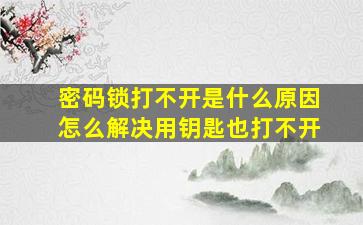 密码锁打不开是什么原因
怎么解决用钥匙也打不开